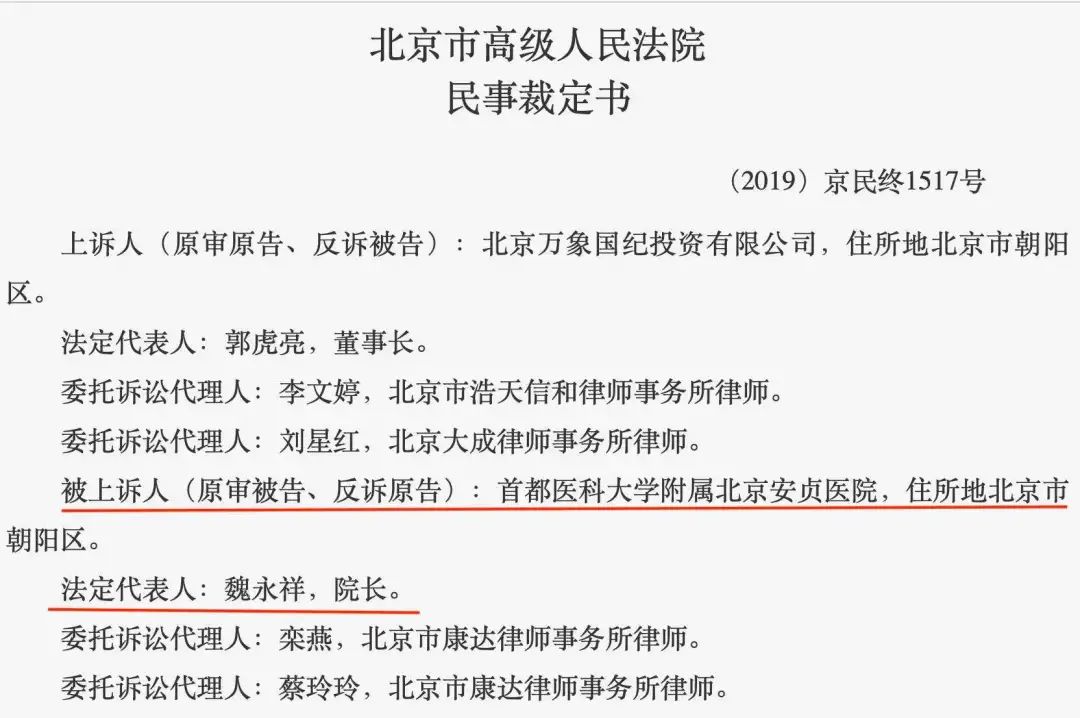 北京市高级人民法院
民事裁定书

（2019）京民终1517号

上诉人（原审原告、反诉被告）：北京万象国纪投资有限公司，住所地北京市朝阳区。

法定代表人：郭虎亮，董事长。

委托诉讼代理人：李文婷，北京市浩天信和律师事务所律师。

委托诉讼代理人：刘星红，北京大成律师事务所律师。

被上诉人（原审被告、反诉原告）：首都医科大学附属北京安贞医院，住所地北京市朝阳区。

法定代表人：魏永祥，院长。

委托诉讼代理人：栾燕，北京市康达律师事务所律师。

委托诉讼代理人：蔡玲玲，北京市康达律师事务所律师。